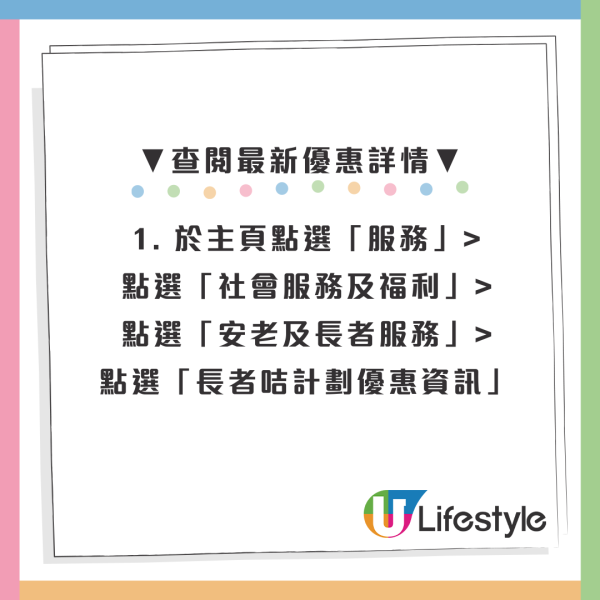 ▼查閱最新優惠詳情▼

1. 於主頁點選「服務」>
點選「社會服務及福利」>
點選「安老及長者服務」>
點選「長者咭計劃優惠資訊」

U Lifestyle